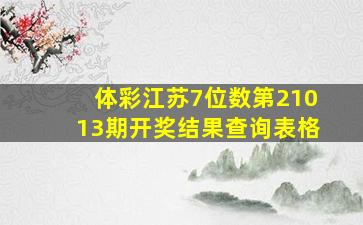 体彩江苏7位数第21013期开奖结果查询表格